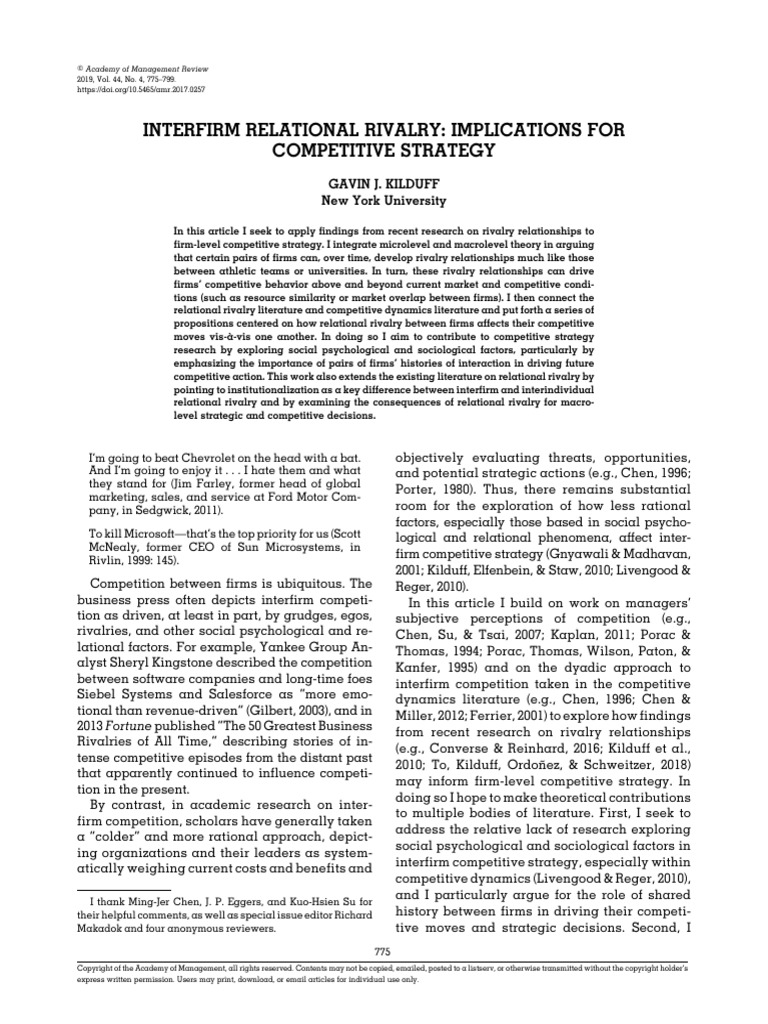 © Academy of Management Review
2019, Vol. 44, No. 4, 775–799.
https://doi.org/10.5465/amr.2017.0257

INTERFIRM RELATIONAL RIVALRY: IMPLICATIONS FOR COMPETITIVE STRATEGY

GAVIN J. KILDUFF
New York University

In this article I seek to apply findings from recent research on rivalry relationships to firm-level competitive strategy. I integrate microlevel and macrolevel theory in arguing that certain pairs of firms can, over time, develop rivalry relationships much like those between athletic teams or universities. In turn, these rivalry relationships can drive firms' competitive behavior above and beyond current market and competitive conditions (such as resource similarity or market overlap between firms). I then connect the relational rivalry literature and competitive dynamics literature and put forth a series of propositions centered on how relational rivalry between firms affects their competitive moves vis-à-vis one another. In doing so I aim to contribute to competitive strategy research by exploring social psychological and sociological factors, particularly by emphasizing the importance of pairs of firms' histories of interaction in driving future competitive action. This work also extends the existing literature on relational rivalry by pointing to institutionalization as a key difference between interfirm and interindividual relational rivalry and by examining the consequences of relational rivalry for macrolevel strategic and competitive decisions.

I'm going to beat Chevrolet on the head with a bat. And I'm going to enjoy it . . . I hate them and what they stand for (Jim Farley, former head of global marketing, sales, and service at Ford Motor Company, in Sedgwick, 2011).

To kill Microsoft—that's the top priority for us (Scott McNealy, former CEO of Sun Microsystems, in Rivlin, 1999: 145).

Competition between firms is ubiquitous. The business press often depicts interfirm competition as driven, at least in part, by grudges, egos, rivalries, and other social psychological and relational factors. For example, Yankee Group Analyst Sheryl Kingstone described the competition between software companies and long-time foes Siebel Systems and Salesforce as "more emotional than revenue-driven" (Gilbert, 2003), and in 2013 Fortune published "The 50 Greatest Business Rivalries of All Time," describing stories of intense competitive episodes from the distant past that apparently continued to influence competition in the present.

By contrast, in academic research on interfirm competition, scholars have generally taken a "colder" and more rational approach, depicting organizations and their leaders as systematically weighing current costs and benefits and

I thank Ming-Jer Chen, J. P. Eggers, and Kuo-Hsien Su for their helpful comments, as well as special issue editor Richard Makadok and four anonymous reviewers.

objectively evaluating threats, opportunities, and potential strategic actions (e.g., Chen, 1996; Porter, 1980). Thus, there remains substantial room for the exploration of how less rational factors, especially those based in social psychological and relational phenomena, affect interfirm competitive strategy (Gnyawali & Madhavan, 2001; Kilduff, Elfenbein, & Staw, 2010; Livengood & Reger, 2010).

In this article I build on work on managers' subjective perceptions of competition (e.g., Chen, Su, & Tsai, 2007; Kaplan, 2011; Porac & Thomas, 1994; Porac, Thomas, Wilson, Paton, & Kanfer, 1995) and on the dyadic approach to interfirm competition taken in the competitive dynamics literature (e.g., Chen, 1996; Chen & Miller, 2012; Ferrier, 2001) to explore how findings from recent research on rivalry relationships (e.g., Converse & Reinhard, 2016; Kilduff et al., 2010; To, Kilduff, Ordoñez, & Schweitzer, 2018) may inform firm-level competitive strategy. In doing so I hope to make theoretical contributions to multiple bodies of literature. First, I seek to address the relative lack of research exploring social psychological and sociological factors in interfirm competitive strategy, especially within competitive dynamics (Livengood & Reger, 2010), and I particularly argue for the role of shared history between firms in driving their competitive moves and strategic decisions. Second, I

775

Copyright of the Academy of Management, all rights reserved. Contents may not be copied, emailed, posted to a listserv, or otherwise transmitted without the copyright holder's express written permission. Users may print, download, or email articles for individual use only.